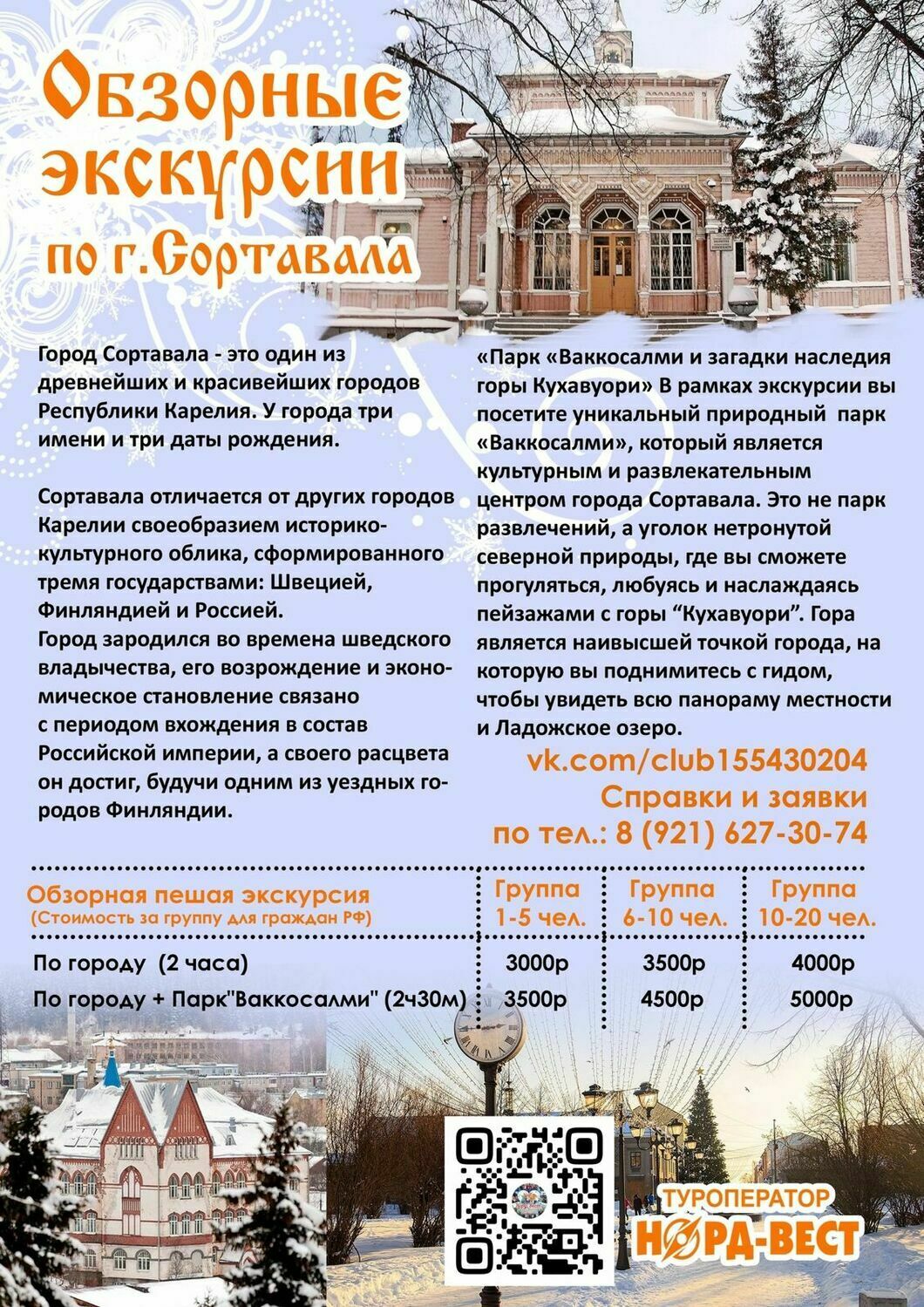 Обзорные экскурсии по г.Сортавала

Город Сортавала - это один из древнейших и красивейших городов Республики Карелия. У города три имени и три даты рождения.

Сортавала отличается от других городов Карелии своеобразием историко-культурного облика, сформированного тремя государствами: Швецией, Финляндией и Россией.
Город зародился во времена шведского владычества, его возрождение и экономическое становление связано с периодом вхождения в состав Российской империи, а своего расцвета он достиг, будучи одним из уездных городов Финляндии.

«Парк «Ваккосалми и загадки наследия горы Кухавуори» В рамках экскурсии вы посетите уникальный природный парк «Ваккосалми», который является культурным и развлекательным центром города Сортавала. Это не парк развлечений, а уголок нетронутой северной природы, где вы сможете прогуляться, любуясь и наслаждаясь пейзажами с горы "Кухавуори". Гора является наивысшей точкой города, на которую вы поднимитесь с гидом, чтобы увидеть всю панораму местности и Ладожское озеро.

vk.com/club155430204
Справки и заявки
по тел.: 8 (921) 627-30-74

| Обзорная пешая экскурсия (Стоимость за группу для граждан РФ) | Группа 1-5 чел. | Группа 6-10 чел. | Группа 10-20 чел. |
|---|---|---|---|
| По городу (2 часа) | 3000р | 3500р | 4000р |
| По городу + Парк"Ваккосалми" (2ч30м) | 3500р | 4500р | 5000р |

ТУРОПЕРАТОР
НОРД-ВЕСТ